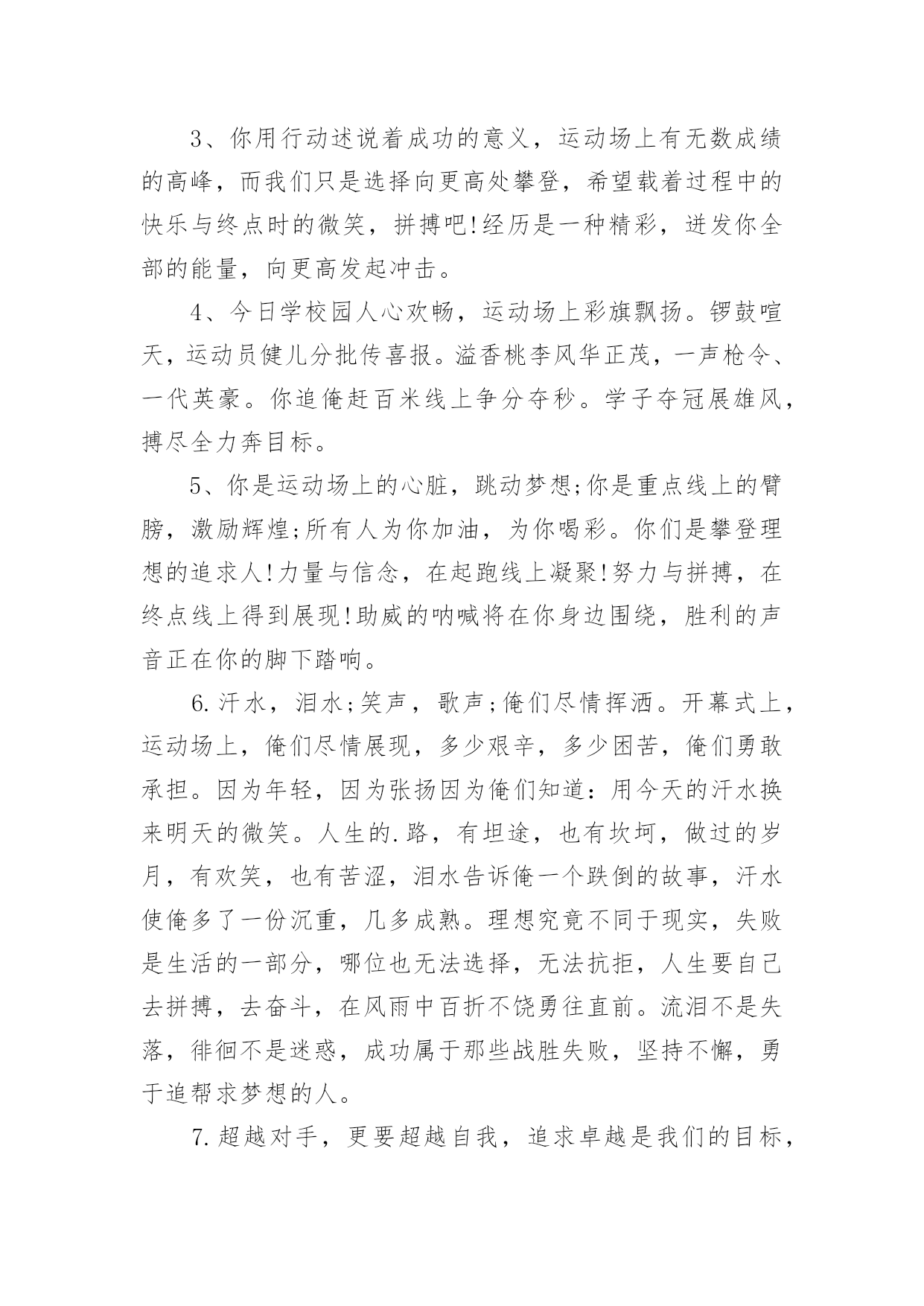 3、你用行动述说着成功的意义，运动场上有无数成绩的高峰，而我们只是选择向更高处攀登，希望载着过程中的快乐与终点时的微笑，拼搏吧!经历是一种精彩，迸发你全部的能量，向更高发起冲击。

4、今日学校园人心欢畅，运动场上彩旗飘扬。锣鼓喧天，运动员健儿分批传喜报。溢香桃李风华正茂，一声枪令、一代英豪。你追俺赶百米线上争分夺秒。学子夺冠展雄风，搏尽全力奔目标。

5、你是运动场上的心脏，跳动梦想;你是重点线上的臂膀，激励辉煌;所有人为你加油，为你喝彩。你们是攀登理想的追求人!力量与信念，在起跑线上凝聚!努力与拼搏，在终点线上得到展现!助威的呐喊将在你身边围绕，胜利的声音正在你的脚下踏响。

6.汗水，泪水;笑声，歌声;俺们尽情挥洒。开幕式上，运动场上，俺们尽情展现，多少艰辛，多少困苦，俺们勇敢承担。因为年轻，因为张扬因为俺们知道：用今天的汗水换来明天的微笑。人生的.路，有坦途，也有坎坷，做过的岁月，有欢笑，也有苦涩，泪水告诉俺一个跌倒的故事，汗水使俺多了一份沉重，几多成熟。理想究竟不同于现实，失败是生活的一部分，哪位也无法选择，无法抗拒，人生要自己去拼搏，去奋斗，在风雨中百折不饶勇往直前。流泪不是失落，徘徊不是迷惑，成功属于那些战胜失败，坚持不懈，勇于追帮求梦想的人。

7.超越对手，更要超越自我，追求卓越是我们的目标，